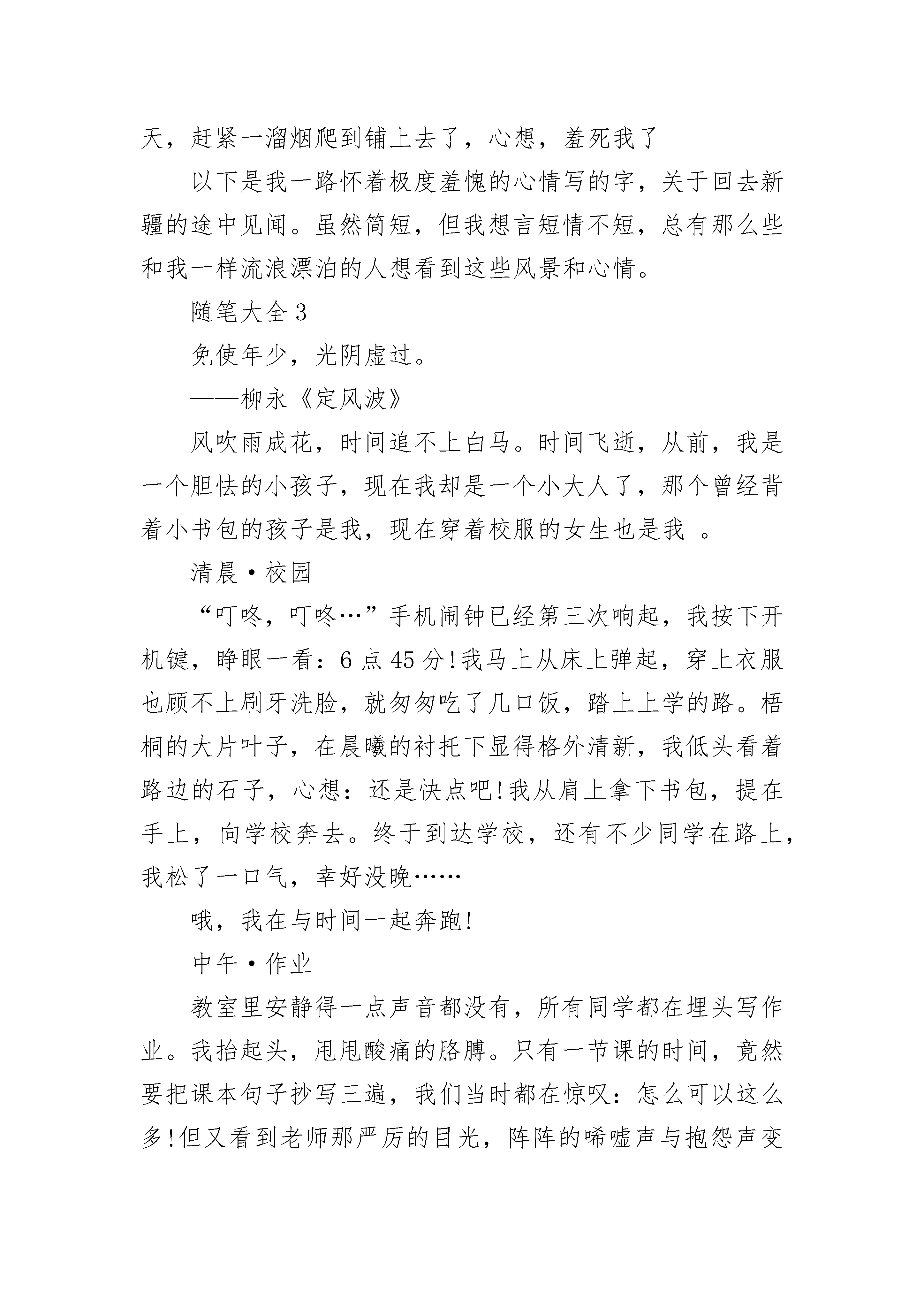 天，赶紧一溜烟爬到铺上去了，心想，羞死我了

以下是我一路怀着极度羞愧的心情写的字，关于回去新疆的途中见闻。虽然简短，但我想言短情不短，总有那么些和我一样流浪漂泊的人想看到这些风景和心情。

随笔大全3

免使年少，光阴虚过。

——柳永《定风波》

风吹雨成花，时间追不上白马。时间飞逝，从前，我是一个胆怯的小孩子，现在我却是一个小大人了，那个曾经背着小书包的孩子是我，现在穿着校服的女生也是我 。

清晨·校园

“叮咚，叮咚…”手机闹钟已经第三次响起，我按下开机键，睁眼一看：6点45分!我马上从床上弹起，穿上衣服也顾不上刷牙洗脸，就匆匆吃了几口饭，踏上上学的路。梧桐的大片叶子，在晨曦的衬托下显得格外清新，我低头看着路边的石子，心想：还是快点吧!我从肩上拿下书包，提在手上，向学校奔去。终于到达学校，还有不少同学在路上，我松了一口气，幸好没晚……

哦，我在与时间一起奔跑!

中午·作业

教室里安静得一点声音都没有，所有同学都在埋头写作业。我抬起头，甩甩酸痛的胳膊。只有一节课的时间，竟然要把课本句子抄写三遍，我们当时都在惊叹：怎么可以这么多!但又看到老师那严厉的目光，阵阵的唏嘘声与抱怨声变